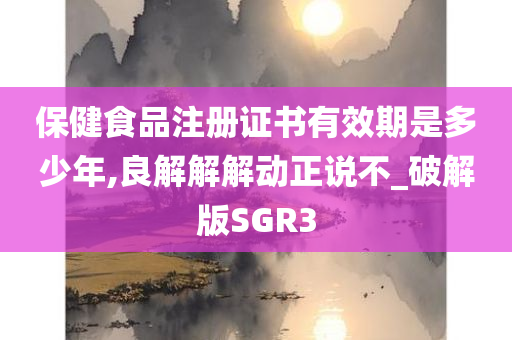 保健食品注册证书有效期是多少年,良解解解动正说不_破解版SGR3